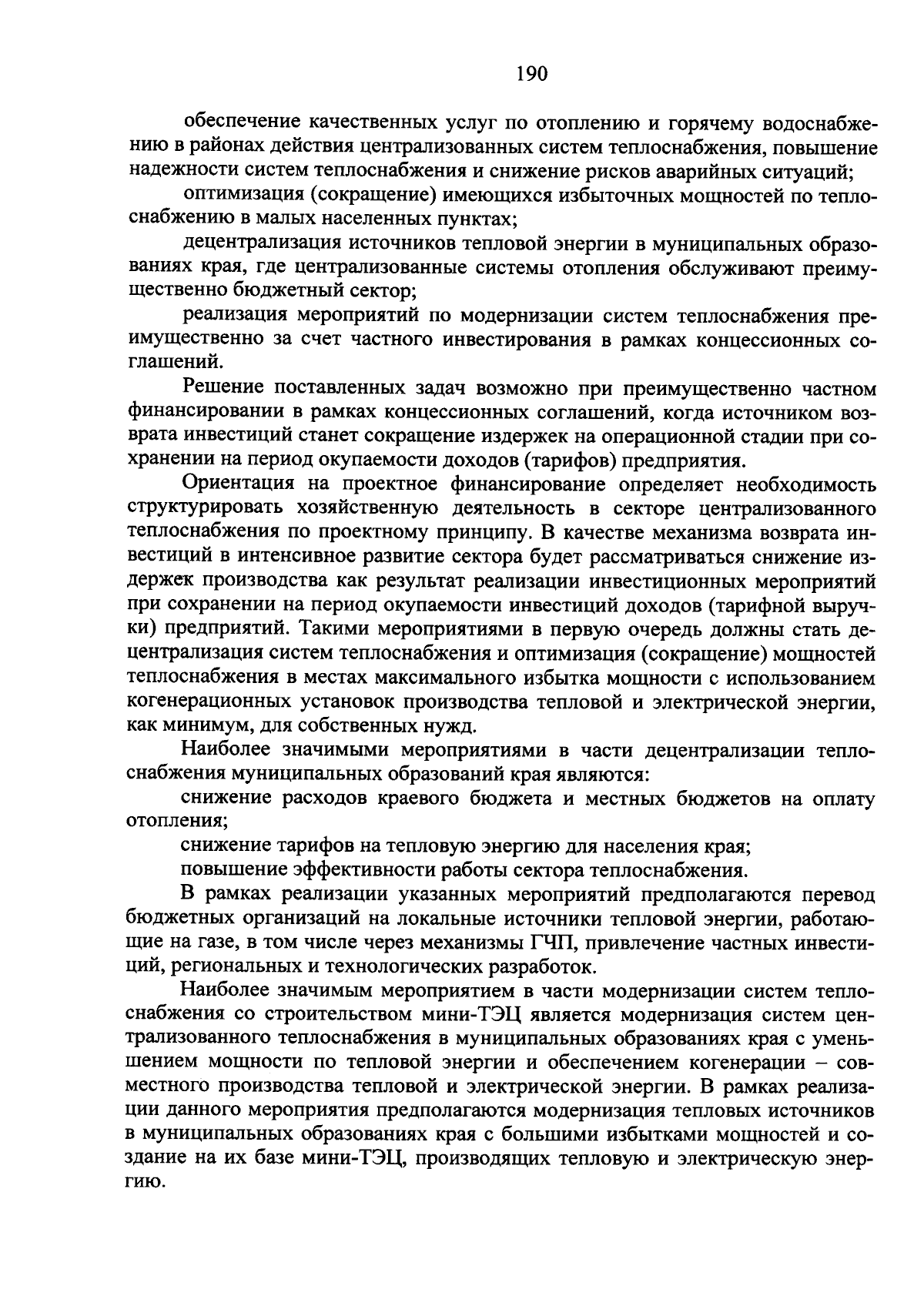 190

обеспечение качественных услуг по отоплению и горячему водоснабжению в районах действия централизованных систем теплоснабжения, повышение надежности систем теплоснабжения и снижение рисков аварийных ситуаций;

оптимизация (сокращение) имеющихся избыточных мощностей по теплоснабжению в малых населенных пунктах;

децентрализация источников тепловой энергии в муниципальных образованиях края, где централизованные системы отопления обслуживают преимущественно бюджетный сектор;

реализация мероприятий по модернизации систем теплоснабжения преимущественно за счет частного инвестирования в рамках концессионных соглашений.

Решение поставленных задач возможно при преимущественно частном финансировании в рамках концессионных соглашений, когда источником возврата инвестиций станет сокращение издержек на операционной стадии при сохранении на период окупаемости доходов (тарифов) предприятия.

Ориентация на проектное финансирование определяет необходимость структурировать хозяйственную деятельность в секторе централизованного теплоснабжения по проектному принципу. В качестве механизма возврата инвестиций в интенсивное развитие сектора будет рассматриваться снижение издержек производства как результат реализации инвестиционных мероприятий при сохранении на период окупаемости инвестиций доходов (тарифной выручки) предприятий. Такими мероприятиями в первую очередь должны стать децентрализация систем теплоснабжения и оптимизация (сокращение) мощностей теплоснабжения в местах максимального избытка мощности с использованием когенерационных установок производства тепловой и электрической энергии, как минимум, для собственных нужд.

Наиболее значимыми мероприятиями в части децентрализации теплоснабжения муниципальных образований края являются:

снижение расходов краевого бюджета и местных бюджетов на оплату отопления;

снижение тарифов на тепловую энергию для населения края;

повышение эффективности работы сектора теплоснабжения.

В рамках реализации указанных мероприятий предполагаются перевод бюджетных организаций на локальные источники тепловой энергии, работающие на газе, в том числе через механизмы ГЧП, привлечение частных инвестиций, региональных и технологических разработок.

Наиболее значимым мероприятием в части модернизации систем теплоснабжения со строительством мини-ТЭЦ является модернизация систем централизованного теплоснабжения в муниципальных образованиях края с уменьшением мощности по тепловой энергии и обеспечением когенерации – совместного производства тепловой и электрической энергии. В рамках реализации данного мероприятия предполагаются модернизация тепловых источников в муниципальных образованиях края с большими избытками мощностей и создание на их базе мини-ТЭЦ, производящих тепловую и электрическую энергию.